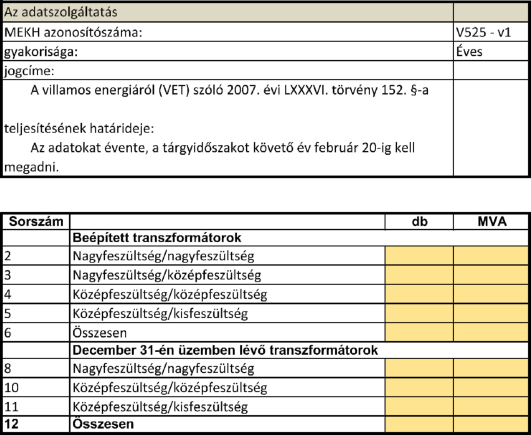 | Az adatszolgáltatás | |
|---|---|
| MEKH azonosítószáma: | V525 - v1 |
| gyakorisága: | Éves |
| jogcíme: | |
| A villamos energiáról (VET) szóló 2007. évi LXXXVI. törvény 152. §-a | |
| teljesítésének határideje: | |
| Az adatokat évente, a tárgyidőszakot követő év február 20-ig kell megadni. | |

| Sorszám | | db | MVA |
|---|---|---|---|
| | **Beépített transzformátorok** | | |
| 2 | Nagyfeszültség/nagyfeszültség | | |
| 3 | Nagyfeszültség/középfeszültség | | |
| 4 | Középfeszültség/középfeszültség | | |
| 5 | Középfeszültség/kisfeszültség | | |
| 6 | Összesen | | |
| | **December 31-én üzemben lévő transzformátorok** | | |
| 8 | Nagyfeszültség/nagyfeszültség | | |
| 10 | Középfeszültség/középfeszültség | | |
| 11 | Középfeszültség/kisfeszültség | | |
| **12** | **Összesen** | | |